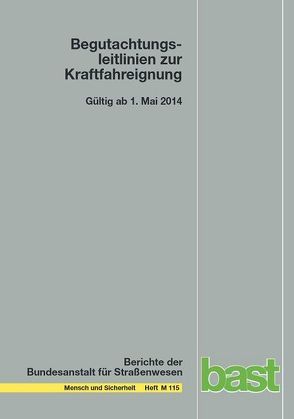 Begutachtungsleitlinien zur Kraftfahreignung

Gültig ab 1. Mai 2014

Berichte der Bundesanstalt für Straßenwesen

Mensch und Sicherheit Heft M 115

bast